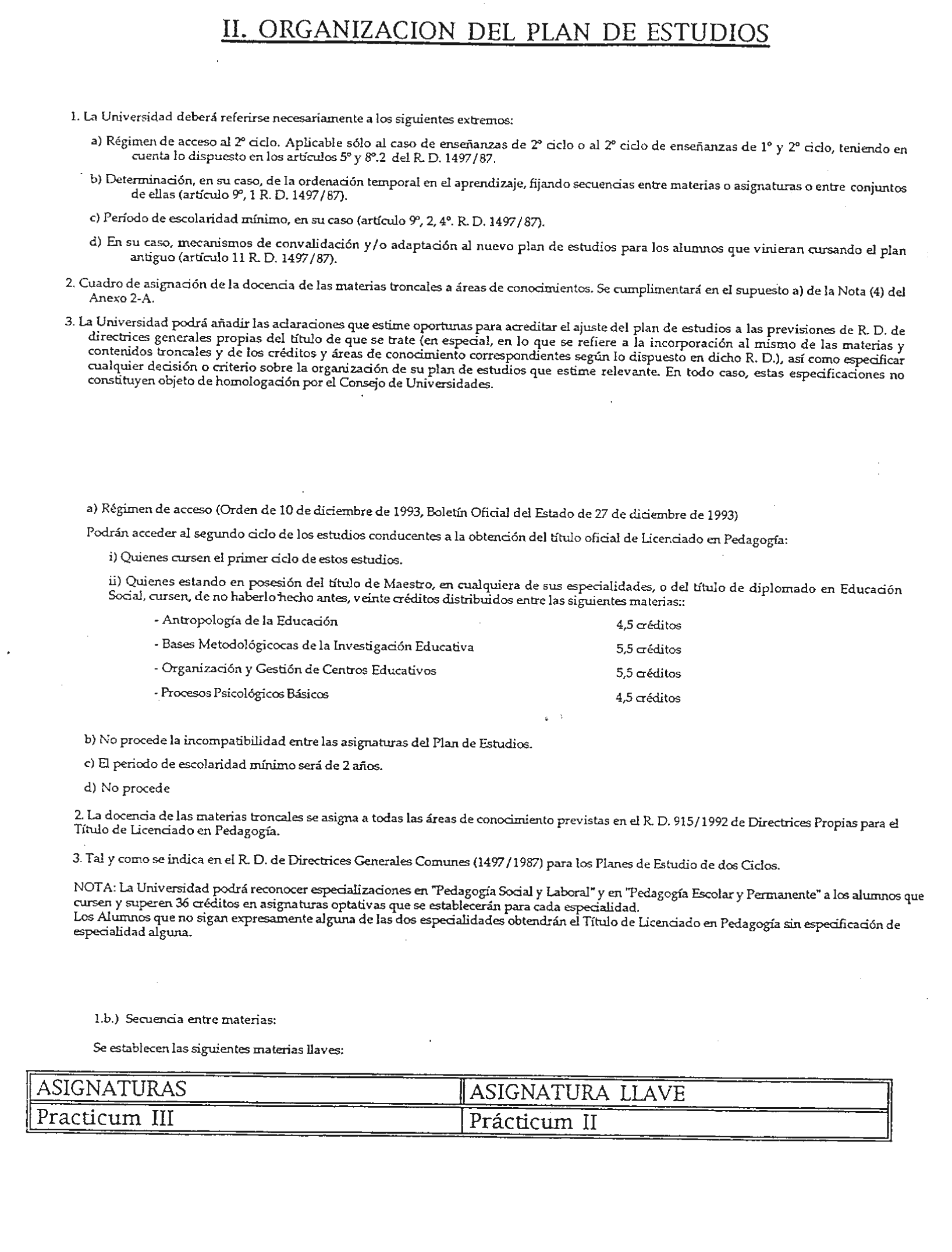 II. ORGANIZACION DEL PLAN DE ESTUDIOS

1. La Universidad deberá referirse necesariamente a los siguientes extremos:

a) Régimen de acceso al 2º ciclo. Aplicable sólo al caso de enseñanzas de 2º ciclo o al 2º ciclo de enseñanzas de 1º y 2º ciclo, teniendo en cuenta lo dispuesto en los artículos 5º y 8º.2 del R. D. 1497/87.

b) Determinación, en su caso, de la ordenación temporal en el aprendizaje, fijando secuencias entre materias o asignaturas o entre conjuntos de ellas (artículo 9º, 1 R. D. 1497/87).

c) Período de escolaridad mínimo, en su caso (artículo 9º, 2, 4º. R. D. 1497/87).

d) En su caso, mecanismos de convalidación y/o adaptación al nuevo plan de estudios para los alumnos que vinieran cursando el plan antiguo (artículo 11 R. D. 1497/87).

2. Cuadro de asignación de la docencia de las materias troncales a áreas de conocimientos. Se cumplimentará en el supuesto a) de la Nota (4) del Anexo 2-A.

3. La Universidad podrá añadir las aclaraciones que estime oportunas para acreditar el ajuste del plan de estudios a las previsiones de R. D. de directrices generales propias del título de que se trate (en especial, en lo que se refiere a la incorporación al mismo de las materias y contenidos troncales y de los créditos y áreas de conocimiento correspondientes según lo dispuesto en dicho R. D.), así como especificar cualquier decisión o criterio sobre la organización de su plan de estudios que estime relevante. En todo caso, estas especificaciones no constituyen objeto de homologación por el Consejo de Universidades.

a) Régimen de acceso (Orden de 10 de diciembre de 1993, Boletín Oficial del Estado de 27 de diciembre de 1993)

Podrán acceder al segundo ciclo de los estudios conducentes a la obtención del título oficial de Licenciado en Pedagogía:

i) Quienes cursen el primer ciclo de estos estudios.

ii) Quienes estando en posesión del título de Maestro, en cualquiera de sus especialidades, o del título de diplomado en Educación Social, cursen, de no haberlo hecho antes, veinte créditos distribuidos entre las siguientes materias::

- Antropología de la Educación 4,5 créditos
- Bases Metodológicocas de la Investigación Educativa 5,5 créditos
- Organización y Gestión de Centros Educativos 5,5 créditos
- Procesos Psicológicos Básicos 4,5 créditos

b) No procede la incompatibilidad entre las asignaturas del Plan de Estudios.

c) El periodo de escolaridad mínimo será de 2 años.

d) No procede

2. La docencia de las materias troncales se asigna a todas las áreas de conocimiento previstas en el R. D. 915/1992 de Directrices Propias para el Título de Licenciado en Pedagogía.

3. Tal y como se indica en el R. D. de Directrices Generales Comunes (1497/1987) para los Planes de Estudio de dos Ciclos.

NOTA: La Universidad podrá reconocer especializaciones en "Pedagogía Social y Laboral" y en "Pedagogía Escolar y Permanente" a los alumnos que cursen y superen 36 créditos en asignaturas optativas que se establecerán para cada especialidad.
Los Alumnos que no sigan expresamente alguna de las dos especialidades obtendrán el Título de Licenciado en Pedagogía sin especificación de especialidad alguna.

1.b.) Secuencia entre materias:

Se establecen las siguientes materias llaves:

| ASIGNATURAS | ASIGNATURA LLAVE |
|---|---|
| Practicum III | Prácticum II |